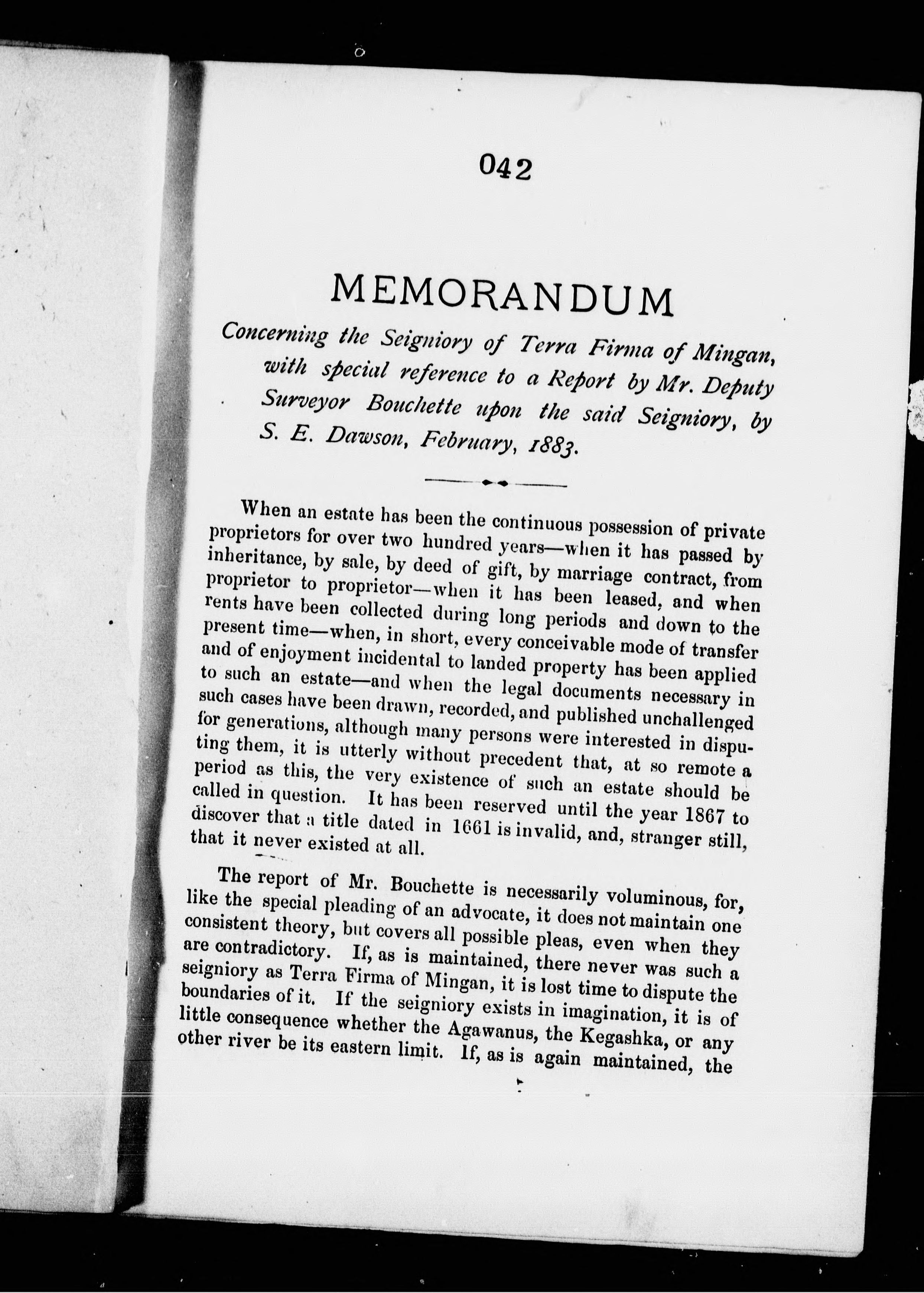 042

MEMORANDUM

Concerning the Seigniory of Terra Firma of Mingan, with special reference to a Report by Mr. Deputy Surveyor Bouchette upon the said Seigniory, by S. E. Dawson, February, 1883.

When an estate has been the continuous possession of private proprietors for over two hundred years—when it has passed by inheritance, by sale, by deed of gift, by marriage contract, from proprietor to proprietor—when it has been leased, and when rents have been collected during long periods and down to the present time—when, in short, every conceivable mode of transfer and of enjoyment incidental to landed property has been applied to such an estate—and when the legal documents necessary in such cases have been drawn, recorded, and published unchallenged for generations, although many persons were interested in disputing them, it is utterly without precedent that, at so remote a period as this, the very existence of such an estate should be called in question. It has been reserved until the year 1867 to discover that a title dated in 1661 is invalid, and, stranger still, that it never existed at all.

The report of Mr. Bouchette is necessarily voluminous, for, like the special pleading of an advocate, it does not maintain one consistent theory, but covers all possible pleas, even when they are contradictory. If, as is maintained, there never was such a seigniory as Terra Firma of Mingan, it is lost time to dispute the boundaries of it. If the seigniory exists in imagination, it is of little consequence whether the Agawanus, the Kegashka, or any other river be its eastern limit. If, as is again maintained, the